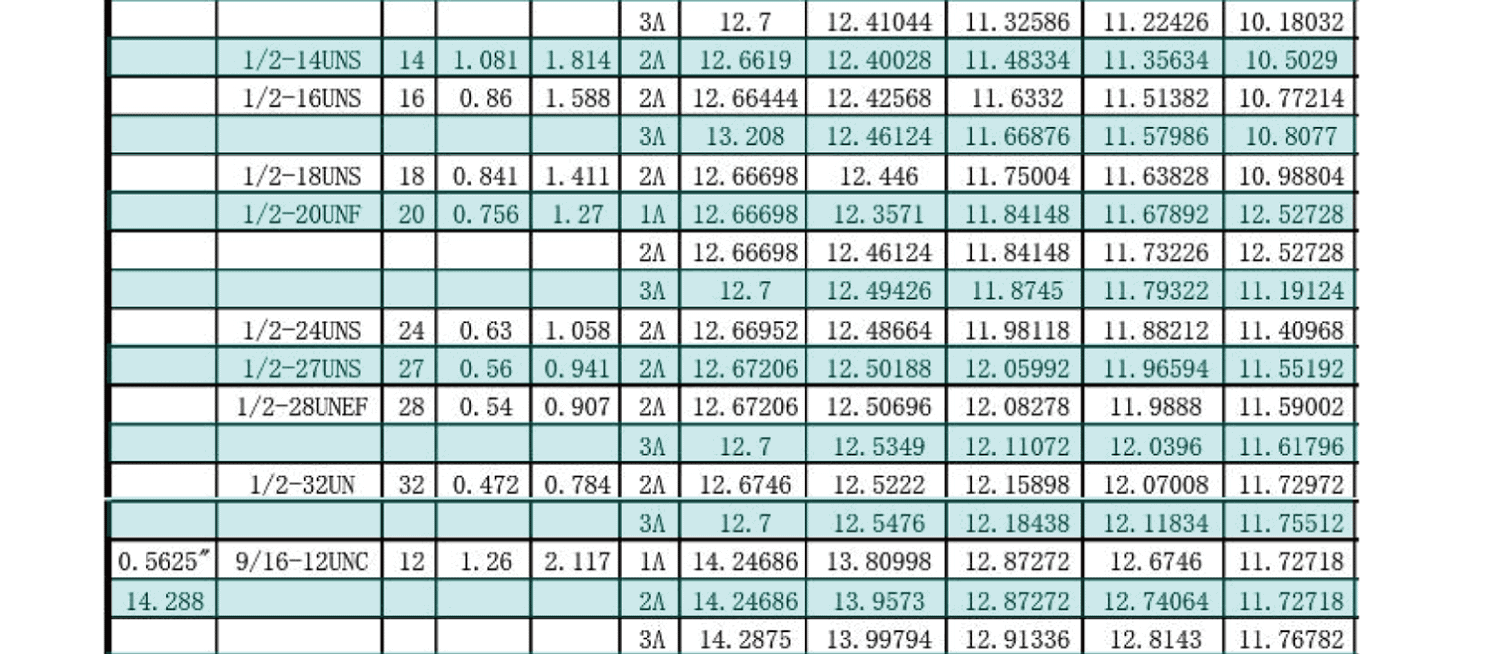 |  |  |  |  |  | 3A | 12.7 | 12.41044 | 11.32586 | 11.22426 | 10.18032 |
|---|---|---|---|---|---|---|---|---|---|---|
|  | 1/2-14UNS | 14 | 1.081 | 1.814 | 2A | 12.6619 | 12.40028 | 11.48334 | 11.35634 | 10.5029 |
|  | 1/2-16UNS | 16 | 0.86 | 1.588 | 2A | 12.66444 | 12.42568 | 11.6332 | 11.51382 | 10.77214 |
|  |  |  |  |  | 3A | 13.208 | 12.46124 | 11.66876 | 11.57986 | 10.8077 |
|  | 1/2-18UNS | 18 | 0.841 | 1.411 | 2A | 12.66698 | 12.446 | 11.75004 | 11.63828 | 10.98804 |
|  | 1/2-20UNF | 20 | 0.756 | 1.27 | 1A | 12.66698 | 12.3571 | 11.84148 | 11.67892 | 12.52728 |
|  |  |  |  |  | 2A | 12.66698 | 12.46124 | 11.84148 | 11.73226 | 12.52728 |
|  |  |  |  |  | 3A | 12.7 | 12.49426 | 11.8745 | 11.79322 | 11.19124 |
|  | 1/2-24UNS | 24 | 0.63 | 1.058 | 2A | 12.66952 | 12.48664 | 11.98118 | 11.88212 | 11.40968 |
|  | 1/2-27UNS | 27 | 0.56 | 0.941 | 2A | 12.67206 | 12.50188 | 12.05992 | 11.96594 | 11.55192 |
|  | 1/2-28UNEF | 28 | 0.54 | 0.907 | 2A | 12.67206 | 12.50696 | 12.08278 | 11.9888 | 11.59002 |
|  |  |  |  |  | 3A | 12.7 | 12.5349 | 12.11072 | 12.0396 | 11.61796 |
|  | 1/2-32UN | 32 | 0.472 | 0.784 | 2A | 12.6746 | 12.5222 | 12.15898 | 12.07008 | 11.72972 |
|  |  |  |  |  | 3A | 12.7 | 12.5476 | 12.18438 | 12.11834 | 11.75512 |
| 0.5625" | 9/16-12UNC | 12 | 1.26 | 2.117 | 1A | 14.24686 | 13.80998 | 12.87272 | 12.6746 | 11.72718 |
| 14.288 |  |  |  |  | 2A | 14.24686 | 13.9573 | 12.87272 | 12.74064 | 11.72718 |
|  |  |  |  |  | 3A | 14.2875 | 13.99794 | 12.91336 | 12.8143 | 11.76782 |